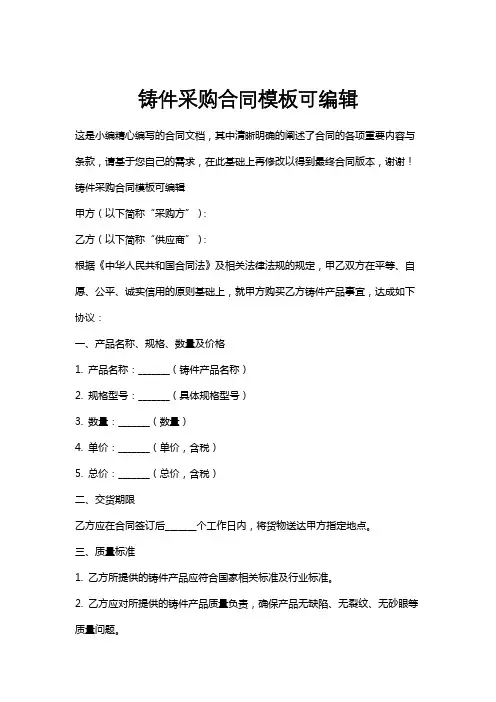 铸件采购合同模板可编辑

这是小编精心编写的合同文档，其中清晰明确的阐述了合同的各项重要内容与条款，请基于您自己的需求，在此基础上再修改以得到最终合同版本，谢谢！

铸件采购合同模板可编辑

甲方（以下简称“采购方”）：

乙方（以下简称“供应商”）：

根据《中华人民共和国合同法》及相关法律法规的规定，甲乙双方在平等、自愿、公平、诚实信用的原则基础上，就甲方购买乙方铸件产品事宜，达成如下协议：

一、产品名称、规格、数量及价格

1. 产品名称：______（铸件产品名称）

2. 规格型号：______（具体规格型号）

3. 数量：______（数量）

4. 单价：______（单价，含税）

5. 总价：______（总价，含税）

二、交货期限

乙方应在合同签订后______个工作日内，将货物送达甲方指定地点。

三、质量标准

1. 乙方所提供的铸件产品应符合国家相关标准及行业标准。

2. 乙方应对所提供的铸件产品质量负责，确保产品无缺陷、无裂纹、无砂眼等质量问题。